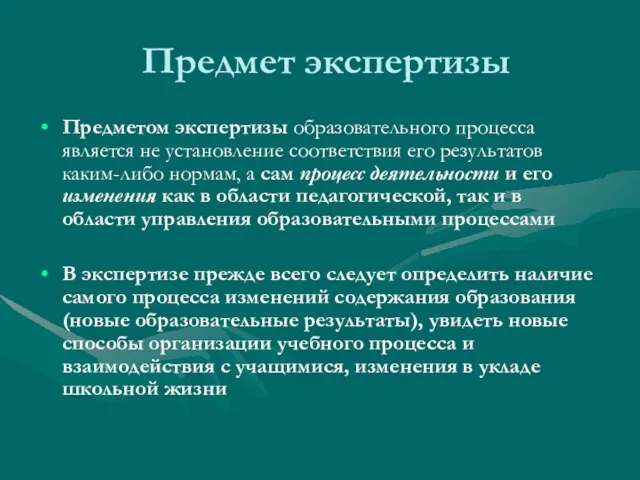 Предмет экспертизы

• Предметом экспертизы образовательного процесса является не установление соответствия его результатов каким-либо нормам, а сам процесс деятельности и его изменения как в области педагогической, так и в области управления образовательными процессами

• В экспертизе прежде всего следует определить наличие самого процесса изменений содержания образования (новые образовательные результаты), увидеть новые способы организации учебного процесса и взаимодействия с учащимися, изменения в укладе школьной жизни